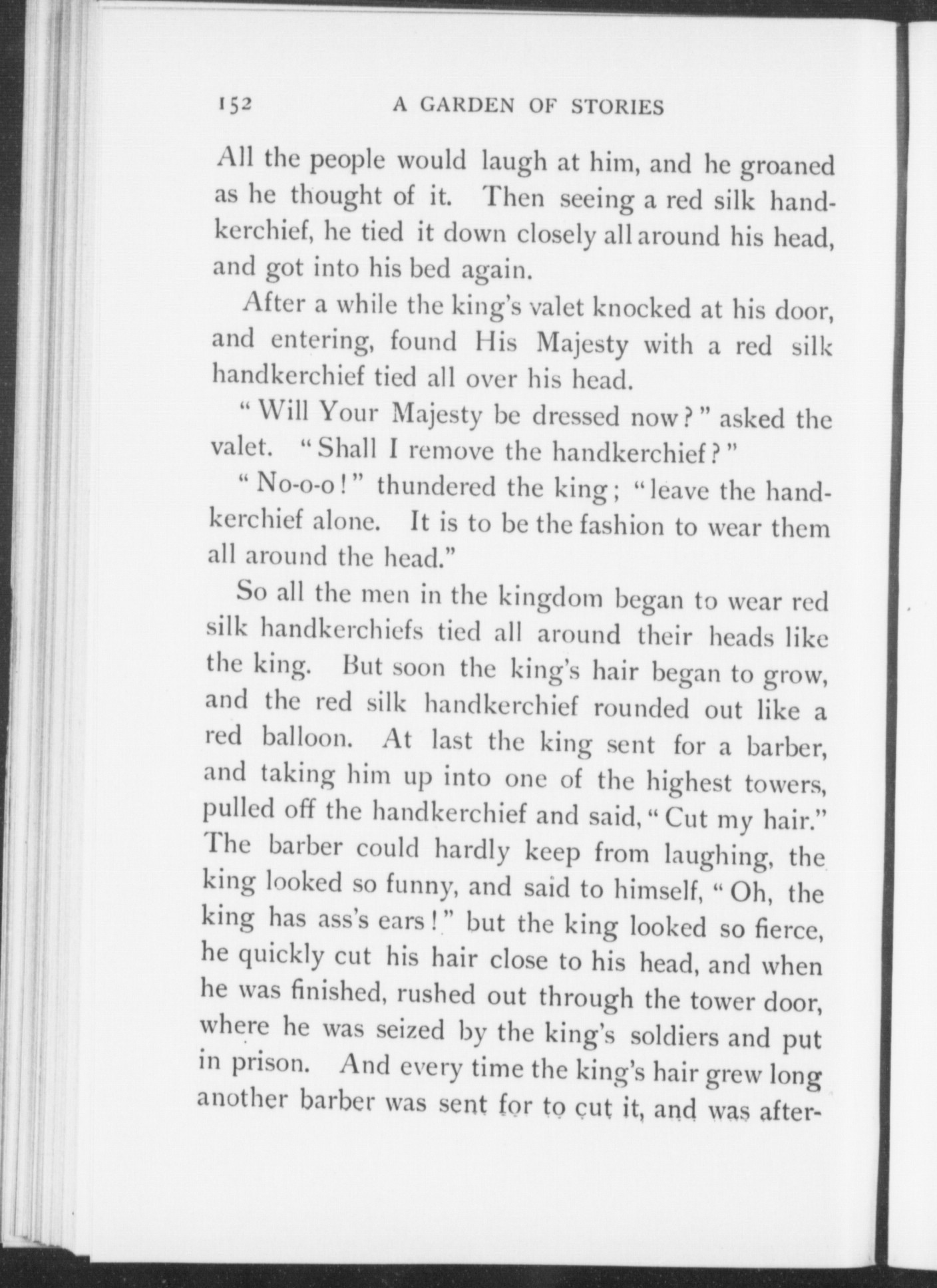 152 A GARDEN OF STORIES

All the people would laugh at him, and he groaned as he thought of it. Then seeing a red silk handkerchief, he tied it down closely all around his head, and got into his bed again.

After a while the king's valet knocked at his door, and entering, found His Majesty with a red silk handkerchief tied all over his head.

"Will Your Majesty be dressed now?" asked the valet. "Shall I remove the handkerchief?"

"No-o-o!" thundered the king; "leave the handkerchief alone. It is to be the fashion to wear them all around the head."

So all the men in the kingdom began to wear red silk handkerchiefs tied all around their heads like the king. But soon the king's hair began to grow, and the red silk handkerchief rounded out like a red balloon. At last the king sent for a barber, and taking him up into one of the highest towers, pulled off the handkerchief and said, "Cut my hair." The barber could hardly keep from laughing, the king looked so funny, and said to himself, "Oh, the king has ass's ears!" but the king looked so fierce, he quickly cut his hair close to his head, and when he was finished, rushed out through the tower door, where he was seized by the king's soldiers and put in prison. And every time the king's hair grew long another barber was sent for to cut it, and was after-